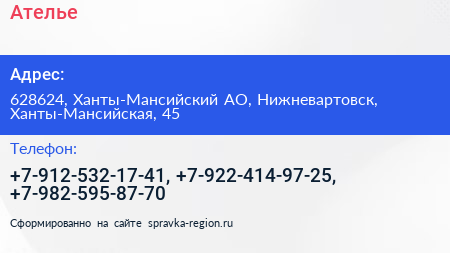 Ателье

Адрес:

628624, Ханты-Мансийский АО, Нижневартовск, Ханты-Мансийская, 45

Телефон:

+7-912-532-17-41, +7-922-414-97-25, +7-982-595-87-70

Сформированно на сайте spravka-region.ru